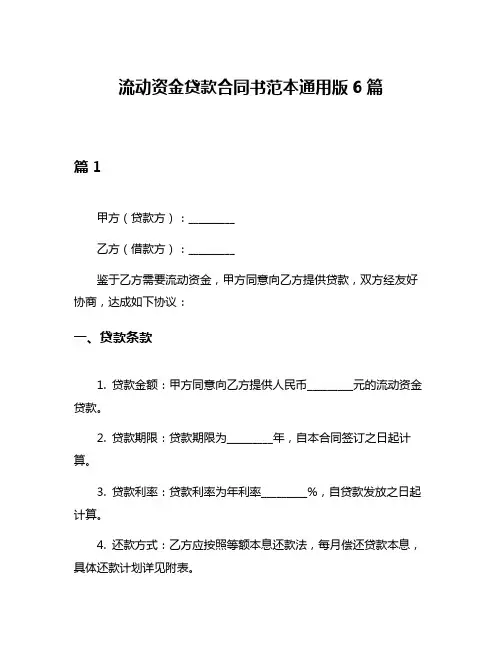 流动资金贷款合同书范本通用版 6 篇

篇 1

甲方（贷款方）：________

乙方（借款方）：________

鉴于乙方需要流动资金，甲方同意向乙方提供贷款，双方经友好协商，达成如下协议：

一、贷款条款

1. 贷款金额：甲方同意向乙方提供人民币________元的流动资金贷款。

2. 贷款期限：贷款期限为________年，自本合同签订之日起计算。

3. 贷款利率：贷款利率为年利率________%，自贷款发放之日起计算。

4. 还款方式：乙方应按照等额本息还款法，每月偿还贷款本息，具体还款计划详见附表。